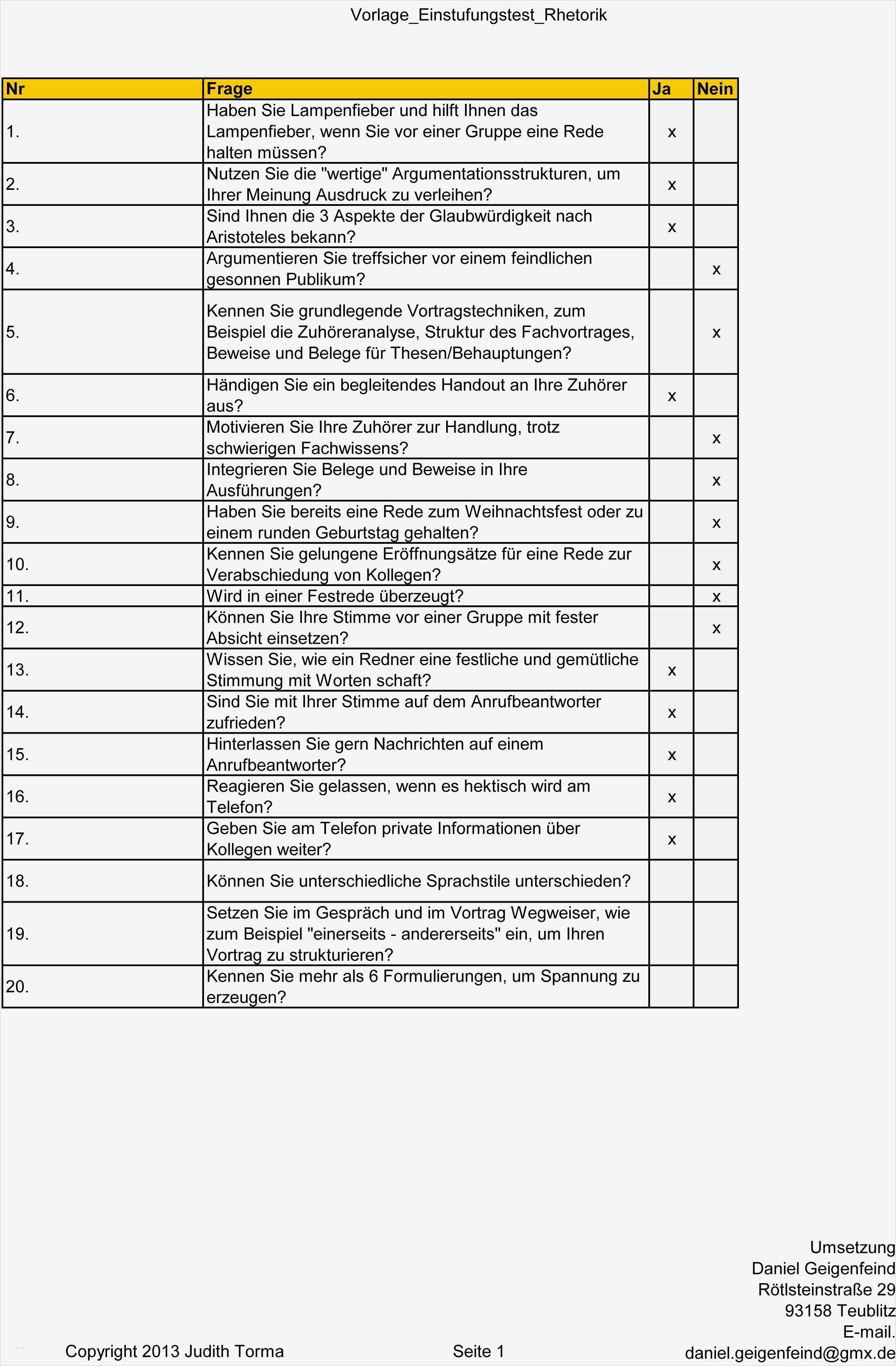 Vorlage_Einstufungstest_Rhetorik

| Nr | Frage | Ja | Nein |
|---|---|---|---|
| 1. | Haben Sie Lampenfieber und hilft Ihnen das Lampenfieber, wenn Sie vor einer Gruppe eine Rede halten müssen? | x | |
| 2. | Nutzen Sie die "wertige" Argumentationsstrukturen, um Ihrer Meinung Ausdruck zu verleihen? | x | |
| 3. | Sind Ihnen die 3 Aspekte der Glaubwürdigkeit nach Aristoteles bekann? | x | |
| 4. | Argumentieren Sie treffsicher vor einem feindlichen gesonnen Publikum? | | x |
| 5. | Kennen Sie grundlegende Vortragstechniken, zum Beispiel die Zuhöreranalyse, Struktur des Fachvortrages, Beweise und Belege für Thesen/Behauptungen? | | x |
| 6. | Händigen Sie ein begleitendes Handout an Ihre Zuhörer aus? | x | |
| 7. | Motivieren Sie Ihre Zuhörer zur Handlung, trotz schwierigen Fachwissens? | | x |
| 8. | Integrieren Sie Belege und Beweise in Ihre Ausführungen? | | x |
| 9. | Haben Sie bereits eine Rede zum Weihnachtsfest oder zu einem runden Geburtstag gehalten? | | x |
| 10. | Kennen Sie gelungene Eröffnungsätze für eine Rede zur Verabschiedung von Kollegen? | | x |
| 11. | Wird in einer Festrede überzeugt? | | x |
| 12. | Können Sie Ihre Stimme vor einer Gruppe mit fester Absicht einsetzen? | | x |
| 13. | Wissen Sie, wie ein Redner eine festliche und gemütliche Stimmung mit Worten schaft? | x | |
| 14. | Sind Sie mit Ihrer Stimme auf dem Anrufbeantworter zufrieden? | x | |
| 15. | Hinterlassen Sie gern Nachrichten auf einem Anrufbeantworter? | x | |
| 16. | Reagieren Sie gelassen, wenn es hektisch wird am Telefon? | x | |
| 17. | Geben Sie am Telefon private Informationen über Kollegen weiter? | x | |
| 18. | Können Sie unterschiedliche Sprachstile unterschieden? | | |
| 19. | Setzen Sie im Gespräch und im Vortrag Wegweiser, wie zum Beispiel "einerseits - andererseits" ein, um Ihren Vortrag zu strukturieren? | | |
| 20. | Kennen Sie mehr als 6 Formulierungen, um Spannung zu erzeugen? | | |

Umsetzung
Daniel Geigenfeind
Rötlsteinstraße 29
93158 Teublitz
E-mail.
daniel.geigenfeind@gmx.de

Copyright 2013 Judith Torma

Seite 1